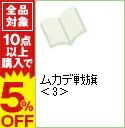 全品対象

10点以上購入で

5%OFF

ムカデ戦旗
＜3＞